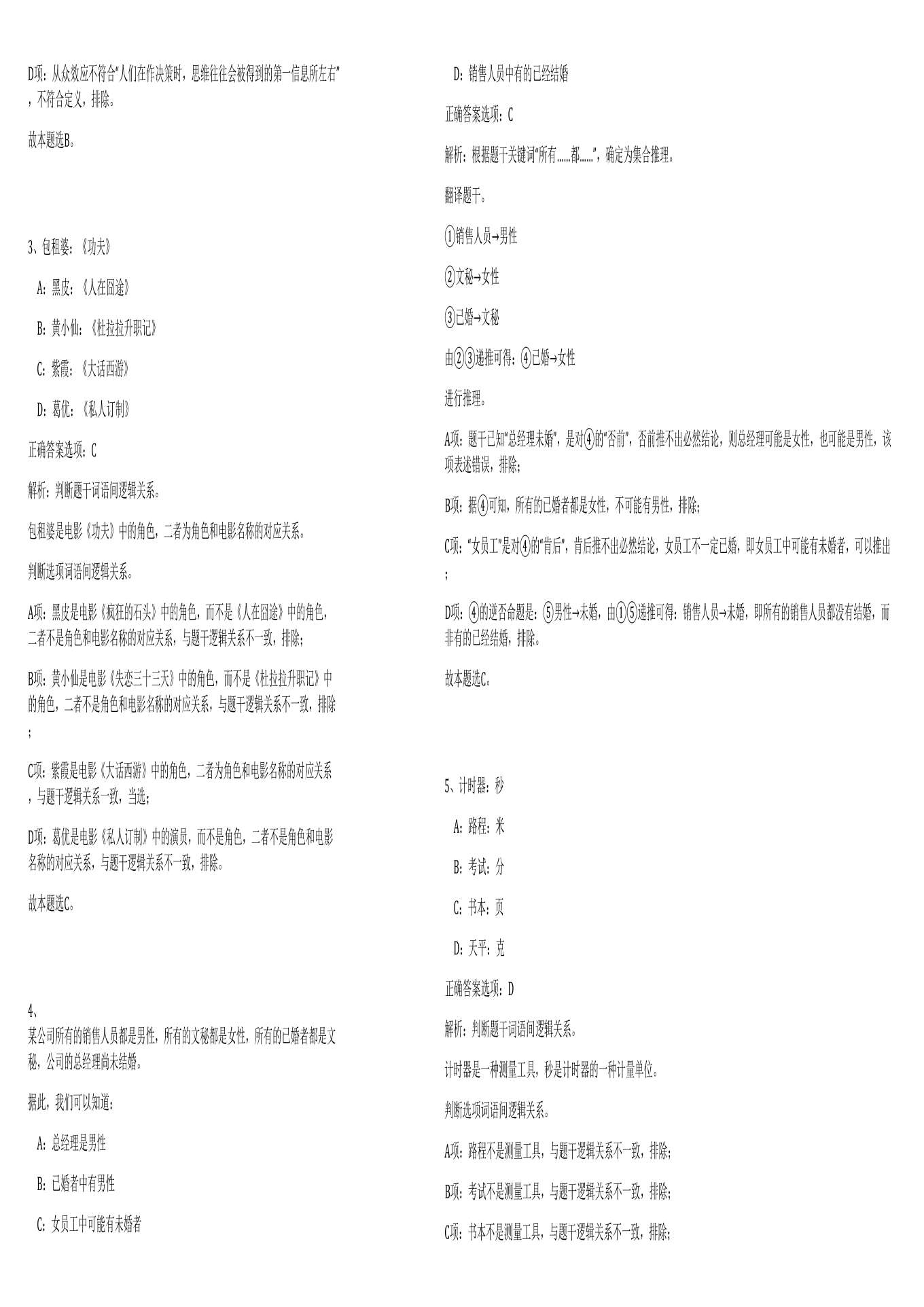 D项：从众效应不符合“人们在作决策时，思维往往会被得到的第一信息所左右”，不符合定义，排除。

故本题选B。

3、包租婆：《功夫》

A：黑皮：《人在囧途》

B：黄小仙：《杜拉拉升职记》

C：紫霞：《大话西游》

D：葛优：《私人订制》

正确答案选项：C

解析：判断题干词语间逻辑关系。

包租婆是电影《功夫》中的角色，二者为角色和电影名称的对应关系。

判断选项词语间逻辑关系。

A项：黑皮是电影《疯狂的石头》中的角色，而不是《人在囧途》中的角色，二者不是角色和电影名称的对应关系，与题干逻辑关系不一致，排除；

B项：黄小仙是电影《失恋三十三天》中的角色，而不是《杜拉拉升职记》中的角色，二者不是角色和电影名称的对应关系，与题干逻辑关系不一致，排除；

C项：紫霞是电影《大话西游》中的角色，二者为角色和电影名称的对应关系，与题干逻辑关系一致，当选；

D项：葛优是电影《私人订制》中的演员，而不是角色，二者不是角色和电影名称的对应关系，与题干逻辑关系不一致，排除。

故本题选C。

4、
某公司所有的销售人员都是男性，所有的文秘都是女性，所有的已婚者都是文秘，公司的总经理尚未结婚。

据此，我们可以知道：

A：总经理是男性

B：已婚者中有男性

C：女员工中可能有未婚者

D：销售人员中有的已经结婚

正确答案选项：C

解析：根据题干关键词“所有......都......”，确定为集合推理。

翻译题干。

①销售人员→男性

②文秘→女性

③已婚→文秘

由②③递推可得：④已婚→女性

进行推理。

A项：题干已知“总经理未婚”，是对④的“否前”，否前推不出必然结论，则总经理可能是女性，也可能是男性，该项表述错误，排除；

B项：据④可知，所有的已婚者都是女性，不可能有男性，排除；

C项：“女员工”是对④的“肯后”，肯后推不出必然结论，女员工不一定已婚，即女员工中可能有未婚者，可以推出；

D项：④的逆否命题是：⑤男性→未婚，由①⑤递推可得：销售人员→未婚，即所有的销售人员都没有结婚，而非有的已经结婚，排除。

故本题选C。

5、计时器：秒

A：路程：米

B：考试：分

C：书本：页

D：天平：克

正确答案选项：D

解析：判断题干词语间逻辑关系。

计时器是一种测量工具，秒是计时器的一种计量单位。

判断选项词语间逻辑关系。

A项：路程不是测量工具，与题干逻辑关系不一致，排除；

B项：考试不是测量工具，与题干逻辑关系不一致，排除；

C项：书本不是测量工具，与题干逻辑关系不一致，排除；